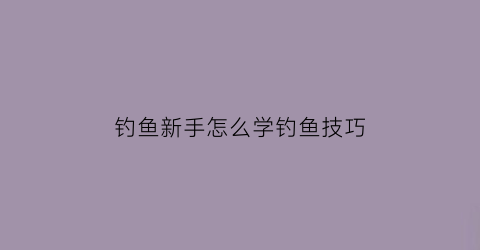 钓鱼新手怎么学钓鱼技巧